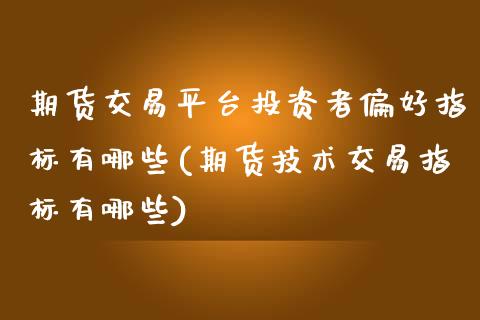 期货交易平台投资者偏好指标有哪些(期货技术交易指标有哪些)